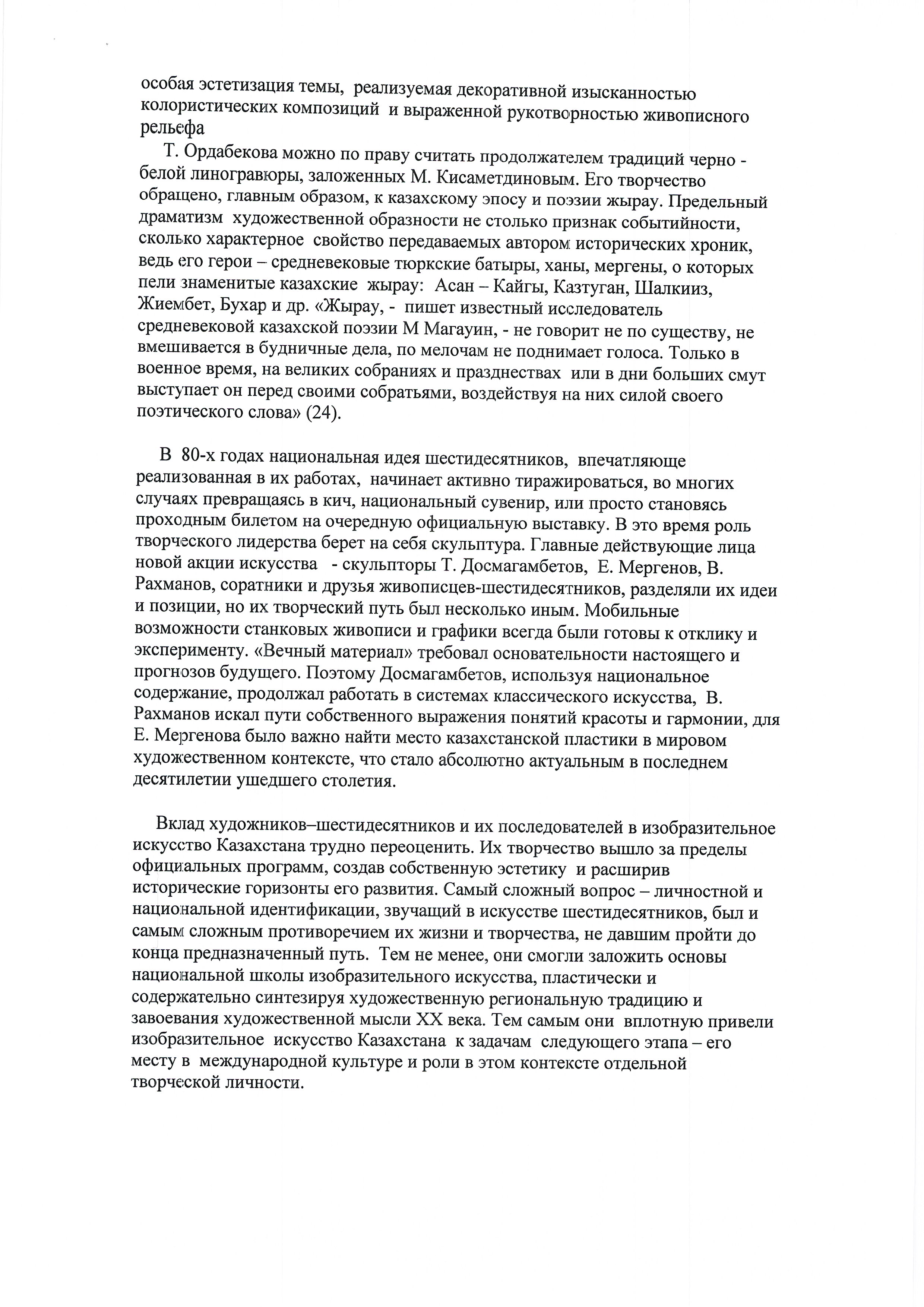 особая эстетизация темы, реализуемая декоративной изысканностью колористических композиций и выраженной рукотворностью живописного рельефа

Т. Ордабекова можно по праву считать продолжателем традиций черно - белой линогравюры, заложенных М. Кисаметдиновым. Его творчество обращено, главным образом, к казахскому эпосу и поэзии жырау. Предельный драматизм художественной образности не столько признак событийности, сколько характерное свойство передаваемых автором исторических хроник, ведь его герои – средневековые тюркские батыры, ханы, мергены, о которых пели знаменитые казахские жырау: Асан – Кайгы, Казтуган, Шалкииз, Жиембет, Бухар и др. «Жырау, - пишет известный исследователь средневековой казахской поэзии М Магауин, - не говорит не по существу, не вмешивается в будничные дела, по мелочам не поднимает голоса. Только в военное время, на великих собраниях и празднествах или в дни больших смут выступает он перед своими собратьями, воздействуя на них силой своего поэтического слова» (24).

В 80-х годах национальная идея шестидесятников, впечатляюще реализованная в их работах, начинает активно тиражироваться, во многих случаях превращаясь в кич, национальный сувенир, или просто становясь проходным билетом на очередную официальную выставку. В это время роль творческого лидерства берет на себя скульптура. Главные действующие лица новой акции искусства - скульпторы Т. Досмагамбетов, Е. Мергенов, В. Рахманов, соратники и друзья живописцев-шестидесятников, разделяли их идеи и позиции, но их творческий путь был несколько иным. Мобильные возможности станковых живописи и графики всегда были готовы к отклику и эксперименту. «Вечный материал» требовал основательности настоящего и прогнозов будущего. Поэтому Досмагамбетов, используя национальное содержание, продолжал работать в системах классического искусства, В. Рахманов искал пути собственного выражения понятий красоты и гармонии, для Е. Мергенова было важно найти место казахстанской пластики в мировом художественном контексте, что стало абсолютно актуальным в последнем десятилетии ушедшего столетия.

Вклад художников–шестидесятников и их последователей в изобразительное искусство Казахстана трудно переоценить. Их творчество вышло за пределы официальных программ, создав собственную эстетику и расширив исторические горизонты его развития. Самый сложный вопрос – личностной и национальной идентификации, звучащий в искусстве шестидесятников, был и самым сложным противоречием их жизни и творчества, не давшим пройти до конца предназначенный путь. Тем не менее, они смогли заложить основы национальной школы изобразительного искусства, пластически и содержательно синтезируя художественную региональную традицию и завоевания художественной мысли XX века. Тем самым они вплотную привели изобразительное искусство Казахстана к задачам следующего этапа – его месту в международной культуре и роли в этом контексте отдельной творческой личности.